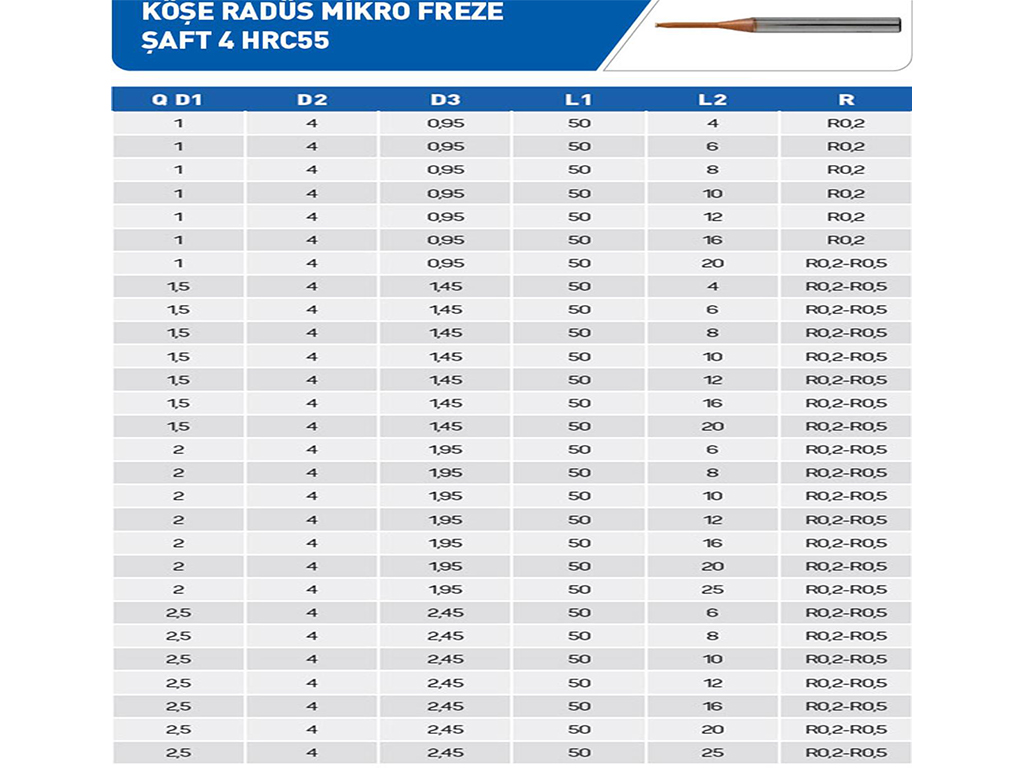 KÖŞE RADÜS MİKRO FREZE
ŞAFT 4 HRC55

| Q D1 | D2 | D3 | L1 | L2 | R |
|---|---|---|---|---|---|
| 1 | 4 | 0,95 | 50 | 4 | R0,2 |
| 1 | 4 | 0,95 | 50 | 6 | R0,2 |
| 1 | 4 | 0,95 | 50 | 8 | R0,2 |
| 1 | 4 | 0,95 | 50 | 10 | R0,2 |
| 1 | 4 | 0,95 | 50 | 12 | R0,2 |
| 1 | 4 | 0,95 | 50 | 16 | R0,2 |
| 1 | 4 | 0,95 | 50 | 20 | R0,2-R0,5 |
| 1,5 | 4 | 1,45 | 50 | 4 | R0,2-R0,5 |
| 1,5 | 4 | 1,45 | 50 | 6 | R0,2-R0,5 |
| 1,5 | 4 | 1,45 | 50 | 8 | R0,2-R0,5 |
| 1,5 | 4 | 1,45 | 50 | 10 | R0,2-R0,5 |
| 1,5 | 4 | 1,45 | 50 | 12 | R0,2-R0,5 |
| 1,5 | 4 | 1,45 | 50 | 16 | R0,2-R0,5 |
| 1,5 | 4 | 1,45 | 50 | 20 | R0,2-R0,5 |
| 2 | 4 | 1,95 | 50 | 6 | R0,2-R0,5 |
| 2 | 4 | 1,95 | 50 | 8 | R0,2-R0,5 |
| 2 | 4 | 1,95 | 50 | 10 | R0,2-R0,5 |
| 2 | 4 | 1,95 | 50 | 12 | R0,2-R0,5 |
| 2 | 4 | 1,95 | 50 | 16 | R0,2-R0,5 |
| 2 | 4 | 1,95 | 50 | 20 | R0,2-R0,5 |
| 2 | 4 | 1,95 | 50 | 25 | R0,2-R0,5 |
| 2,5 | 4 | 2,45 | 50 | 6 | R0,2-R0,5 |
| 2,5 | 4 | 2,45 | 50 | 8 | R0,2-R0,5 |
| 2,5 | 4 | 2,45 | 50 | 10 | R0,2-R0,5 |
| 2,5 | 4 | 2,45 | 50 | 12 | R0,2-R0,5 |
| 2,5 | 4 | 2,45 | 50 | 16 | R0,2-R0,5 |
| 2,5 | 4 | 2,45 | 50 | 20 | R0,2-R0,5 |
| 2,5 | 4 | 2,45 | 50 | 25 | R0,2-R0,5 |